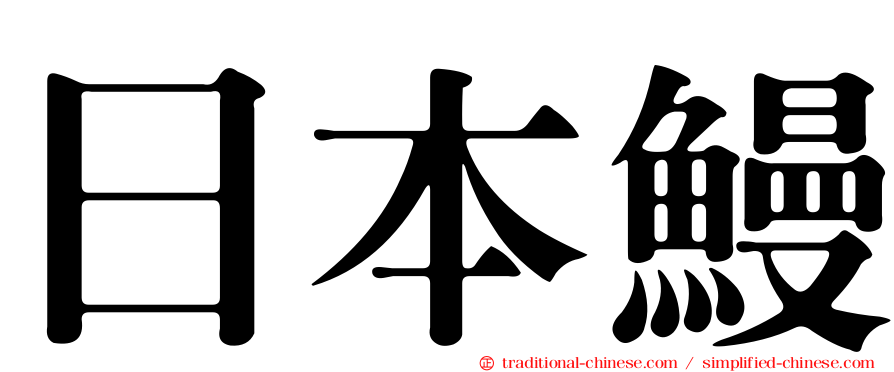 日本鰻

㊣ traditional-chinese.com / simplified-chinese.com